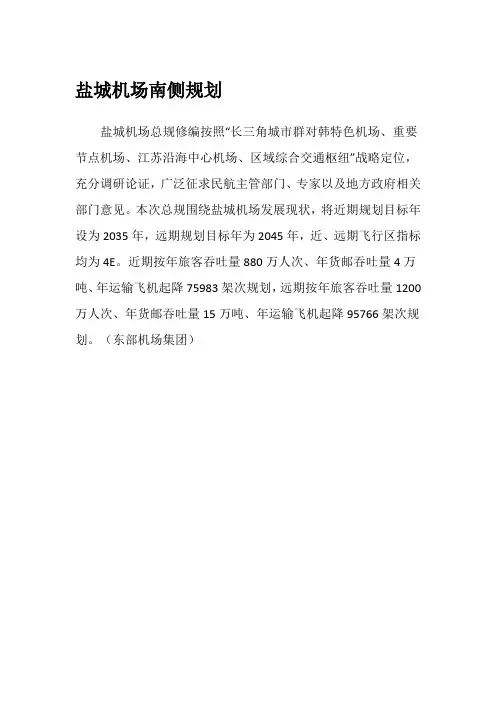 盐城机场南侧规划

盐城机场总规修编按照“长三角城市群对韩特色机场、重要节点机场、江苏沿海中心机场、区域综合交通枢纽”战略定位，充分调研论证，广泛征求民航主管部门、专家以及地方政府相关部门意见。本次总规围绕盐城机场发展现状，将近期规划目标年设为 2035 年，远期规划目标年为 2045 年，近、远期飞行区指标均为 4E。近期按年旅客吞吐量 880 万人次、年货邮吞吐量 4 万吨、年运输飞机起降 75983 架次规划，远期按年旅客吞吐量 1200 万人次、年货邮吞吐量 15 万吨、年运输飞机起降 95766 架次规划。（东部机场集团）